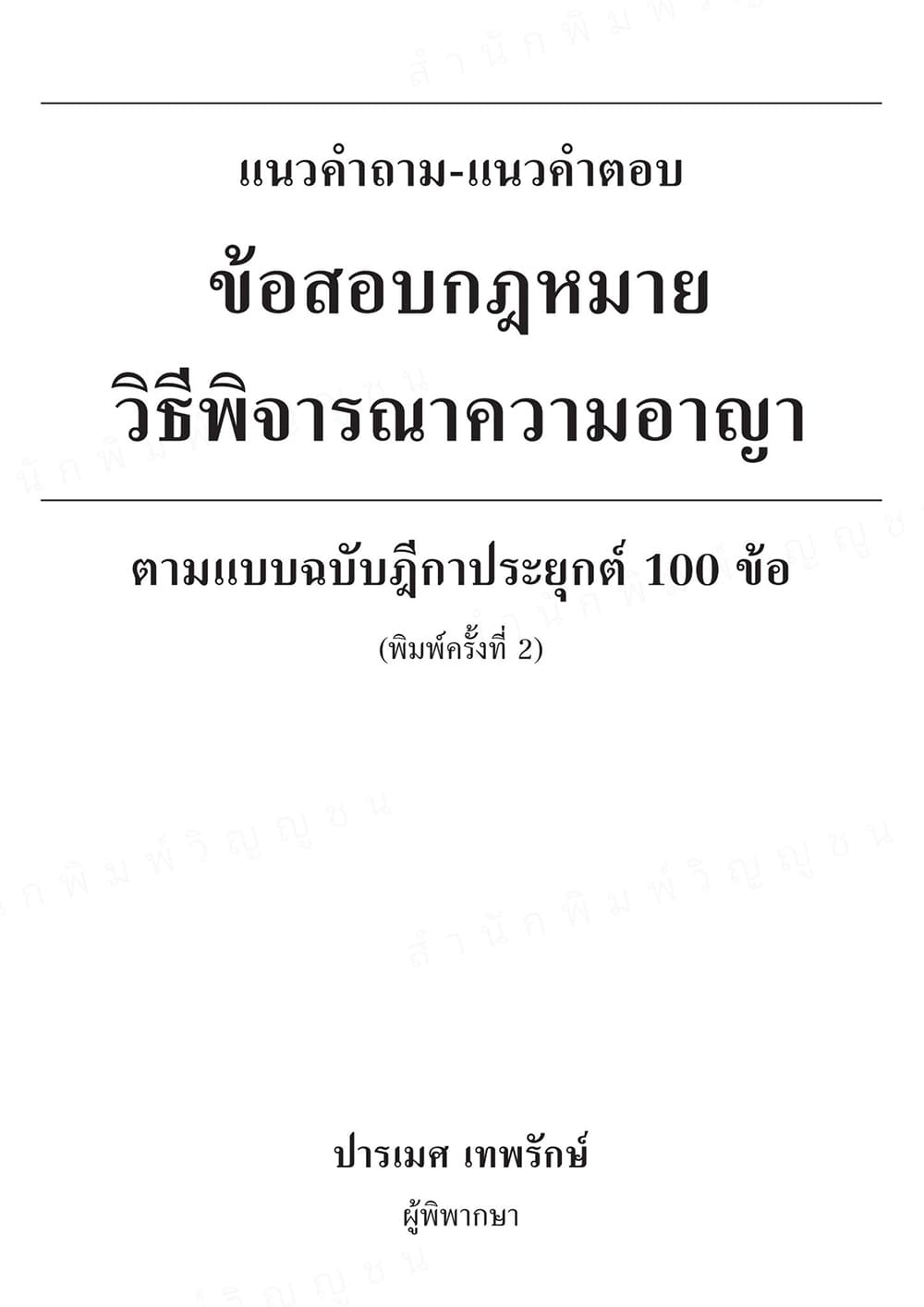 แนวคำถาม-แนวคำตอบ

ข้อสอบกฎหมาย
วิธีพิจารณาความอาญา

ตามแบบฉบับฎีกาประยุกต์ 100 ข้อ

(พิมพ์ครั้งที่ 2)

ปารเมศ เทพรักษ์

ผู้พิพากษา

สำนักพิมพ์วิญญูชน